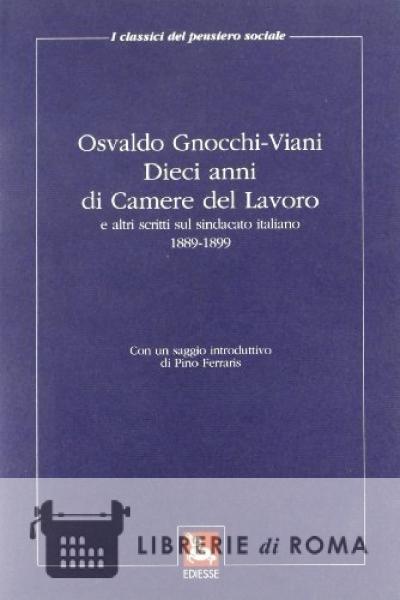 I classici del pensiero sociale

Osvaldo Gnocchi-Viani
Dieci anni
di Camere del Lavoro
e altri scritti sul sindacato italiano
1889-1899

Con un saggio introduttivo
di Pino Ferraris

EDIESSE

LIBRERIE di ROMA